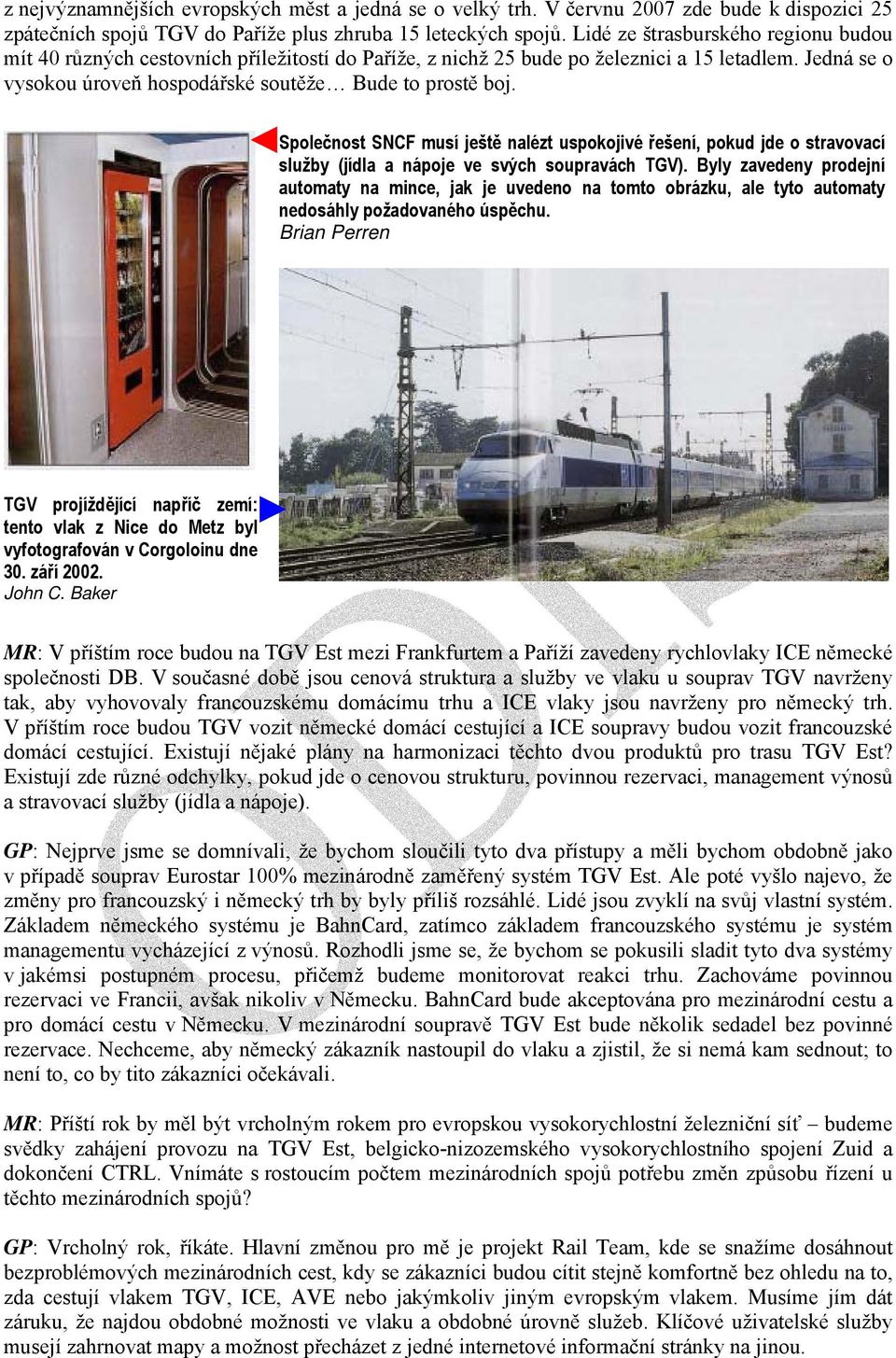 z nejvýznamnějších evropských měst a jedná se o velký trh. V červnu 2007 zde bude k dispozici 25 zpátečních spojů TGV do Paříže plus zhruba 15 leteckých spojů. Lidé ze štrasburského regionu budou mít 40 různých cestovních příležitostí do Paříže, z nichž 25 bude po železnici a 15 letadlem. Jedná se o vysokou úroveň hospodářské soutěže… Bude to prostě boj.

Společnost SNCF musí ještě nalézt uspokojivé řešení, pokud jde o stravovací služby (jídla a nápoje ve svých soupravách TGV). Byly zavedeny prodejní automaty na mince, jak je uvedeno na tomto obrázku, ale tyto automaty nedosáhly požadovaného úspěchu.
Brian Perren

TGV projíždějící napříč zemí: tento vlak z Nice do Metz byl vyfotografován v Corgoloinu dne 30. září 2002.
John C. Baker

MR: V příštím roce budou na TGV Est mezi Frankfurtem a Paříží zavedeny rychlovlaky ICE německé společnosti DB. V současné době jsou cenová struktura a služby ve vlaku u souprav TGV navrženy tak, aby vyhovovaly francouzskému domácímu trhu a ICE vlaky jsou navrženy pro německý trh. V příštím roce budou TGV vozit německé domácí cestující a ICE soupravy budou vozit francouzské domácí cestující. Existují nějaké plány na harmonizaci těchto dvou produktů pro trasu TGV Est? Existují zde různé odchylky, pokud jde o cenovou strukturu, povinnou rezervaci, management výnosů a stravovací služby (jídla a nápoje).

GP: Nejprve jsme se domnívali, že bychom sloučili tyto dva přístupy a měli bychom obdobně jako v případě souprav Eurostar 100% mezinárodně zaměřený systém TGV Est. Ale poté vyšlo najevo, že změny pro francouzský i německý trh by byly příliš rozsáhlé. Lidé jsou zvyklí na svůj vlastní systém. Základem německého systému je BahnCard, zatímco základem francouzského systému je systém managementu vycházející z výnosů. Rozhodli jsme se, že bychom se pokusili sladit tyto dva systémy v jakémsi postupném procesu, přičemž budeme monitorovat reakci trhu. Zachováme povinnou rezervaci ve Francii, avšak nikoliv v Německu. BahnCard bude akceptována pro mezinárodní cestu a pro domácí cestu v Německu. V mezinárodní soupravě TGV Est bude několik sedadel bez povinné rezervace. Nechceme, aby německý zákazník nastoupil do vlaku a zjistil, že si nemá kam sednout; to není to, co by tito zákazníci očekávali.

MR: Příští rok by měl být vrcholným rokem pro evropskou vysokorychlostní železniční síť – budeme svědky zahájení provozu na TGV Est, belgicko-nizozemského vysokorychlostního spojení Zuid a dokončení CTRL. Vnímáte s rostoucím počtem mezinárodních spojů potřebu změn způsobu řízení u těchto mezinárodních spojů?

GP: Vrcholný rok, říkáte. Hlavní změnou pro mě je projekt Rail Team, kde se snažíme dosáhnout bezproblémových mezinárodních cest, kdy se zákazníci budou cítit stejně komfortně bez ohledu na to, zda cestují vlakem TGV, ICE, AVE nebo jakýmkoliv jiným evropským vlakem. Musíme jim dát záruku, že najdou obdobné možnosti ve vlaku a obdobné úrovně služeb. Klíčové uživatelské služby musejí zahrnovat mapy a možnost přecházet z jedné internetové informační stránky na jinou.